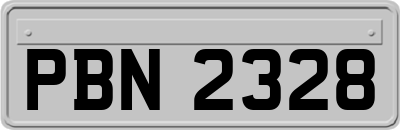 PBN 2328